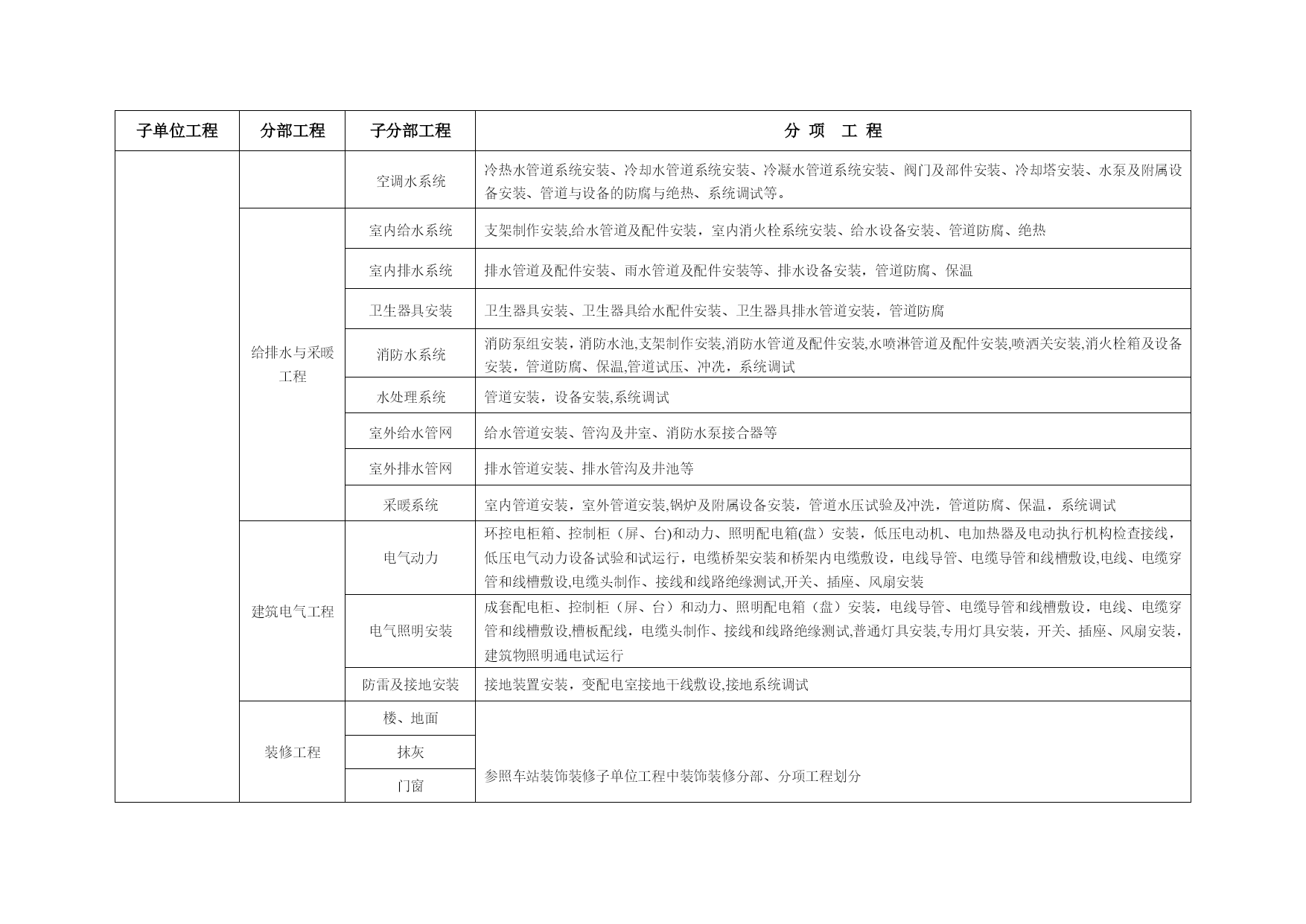 | 子单位工程 | 分部工程 | 子分部工程 | 分 项 工 程 |
|---|---|---|---|
| | | 空调水系统 | 冷热水管道系统安装、冷却水管道系统安装、冷凝水管道系统安装、阀门及部件安装、冷却塔安装、水泵及附属设备安装、管道与设备的防腐与绝热、系统调试等。 |
| | 给排水与采暖工程 | 室内给水系统 | 支架制作安装,给水管道及配件安装，室内消火栓系统安装、给水设备安装、管道防腐、绝热 |
| | | 室内排水系统 | 排水管道及配件安装、雨水管道及配件安装等、排水设备安装，管道防腐、保温 |
| | | 卫生器具安装 | 卫生器具安装、卫生器具给水配件安装、卫生器具排水管道安装，管道防腐 |
| | | 消防水系统 | 消防泵组安装，消防水池,支架制作安装,消防水管道及配件安装,水喷淋管道及配件安装,喷洒关安装,消火栓箱及设备安装，管道防腐、保温,管道试压、冲洗，系统调试 |
| | | 水处理系统 | 管道安装，设备安装,系统调试 |
| | | 室外给水管网 | 给水管道安装、管沟及井室、消防水泵接合器等 |
| | | 室外排水管网 | 排水管道安装、排水管沟及井池等 |
| | | 采暖系统 | 室内管道安装，室外管道安装,锅炉及附属设备安装，管道水压试验及冲洗，管道防腐、保温，系统调试 |
| | 建筑电气工程 | 电气动力 | 环控电柜箱、控制柜（屏、台)和动力、照明配电箱(盘）安装，低压电动机、电加热器及电动执行机构检查接线，低压电气动力设备试验和试运行，电缆桥架安装和桥架内电缆敷设，电线导管、电缆导管和线槽敷设,电线、电缆穿管和线槽敷设,电缆头制作、接线和线路绝缘测试,开关、插座、风扇安装 |
| | | 电气照明安装 | 成套配电柜、控制柜（屏、台）和动力、照明配电箱（盘）安装，电线导管、电缆导管和线槽敷设，电线、电缆穿管和线槽敷设,槽板配线，电缆头制作、接线和线路绝缘测试,普通灯具安装,专用灯具安装，开关、插座、风扇安装，建筑物照明通电试运行 |
| | | 防雷及接地安装 | 接地装置安装，变配电室接地干线敷设,接地系统调试 |
| | 装修工程 | 楼、地面 | 参照车站装饰装修子单位工程中装饰装修分部、分项工程划分 |
| | | 抹灰 | |
| | | 门窗 | |